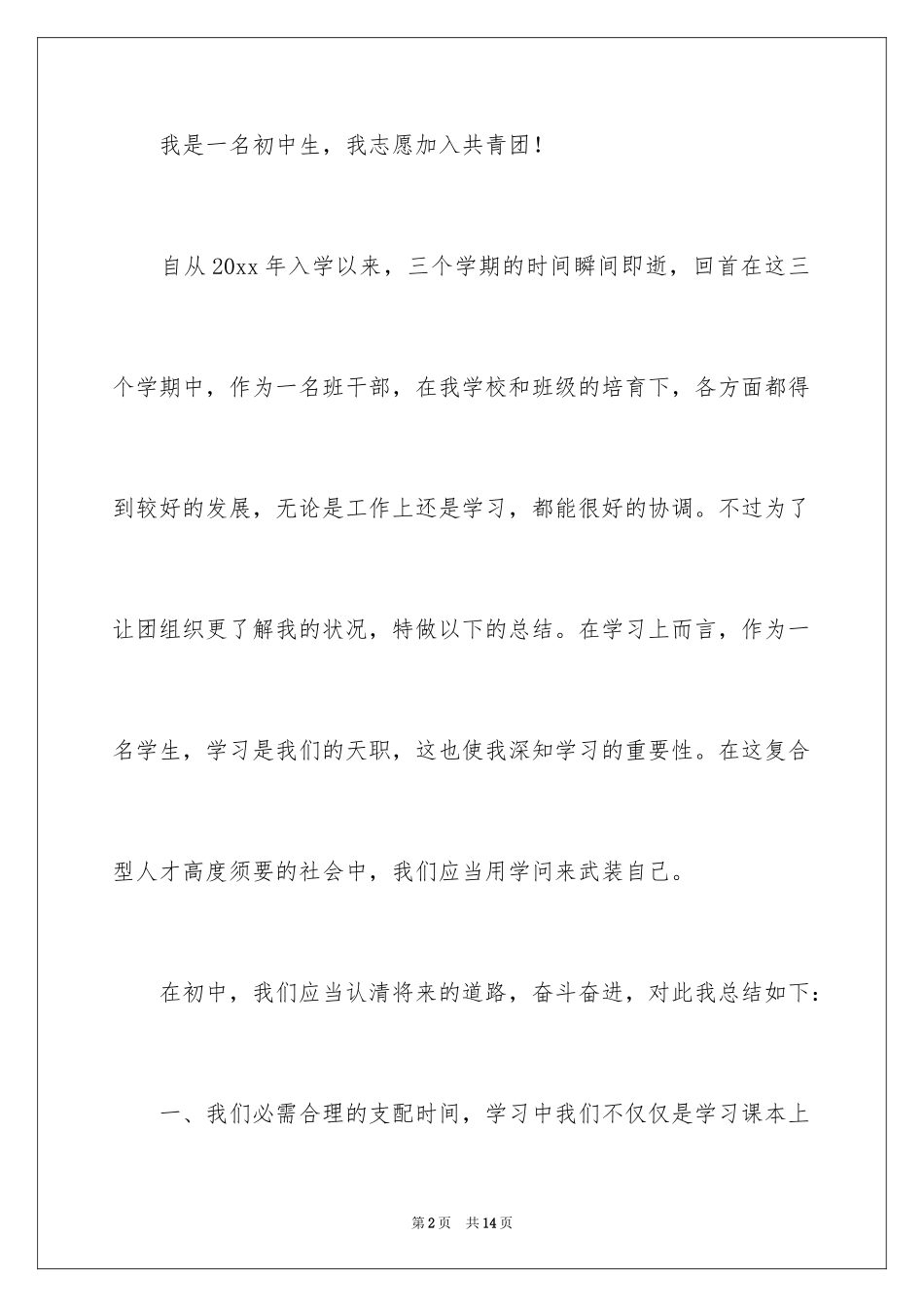 我是一名初中生，我志愿加入共青团！

自从20xx年入学以来，三个学期的时间瞬间即逝，回首在这三个学期中，作为一名班干部，在我学校和班级的培育下，各方面都得到较好的发展，无论是工作上还是学习，都能很好的协调。不过为了让团组织更了解我的状况，特做以下的总结。在学习上而言，作为一名学生，学习是我们的天职，这也使我深知学习的重要性。在这复合型人才高度须要的社会中，我们应当用学问来武装自己。

在初中，我们应当认清将来的道路，奋斗奋进，对此我总结如下：

一、我们必需合理的支配时间，学习中我们不仅仅是学习课本上

第2页　共14页